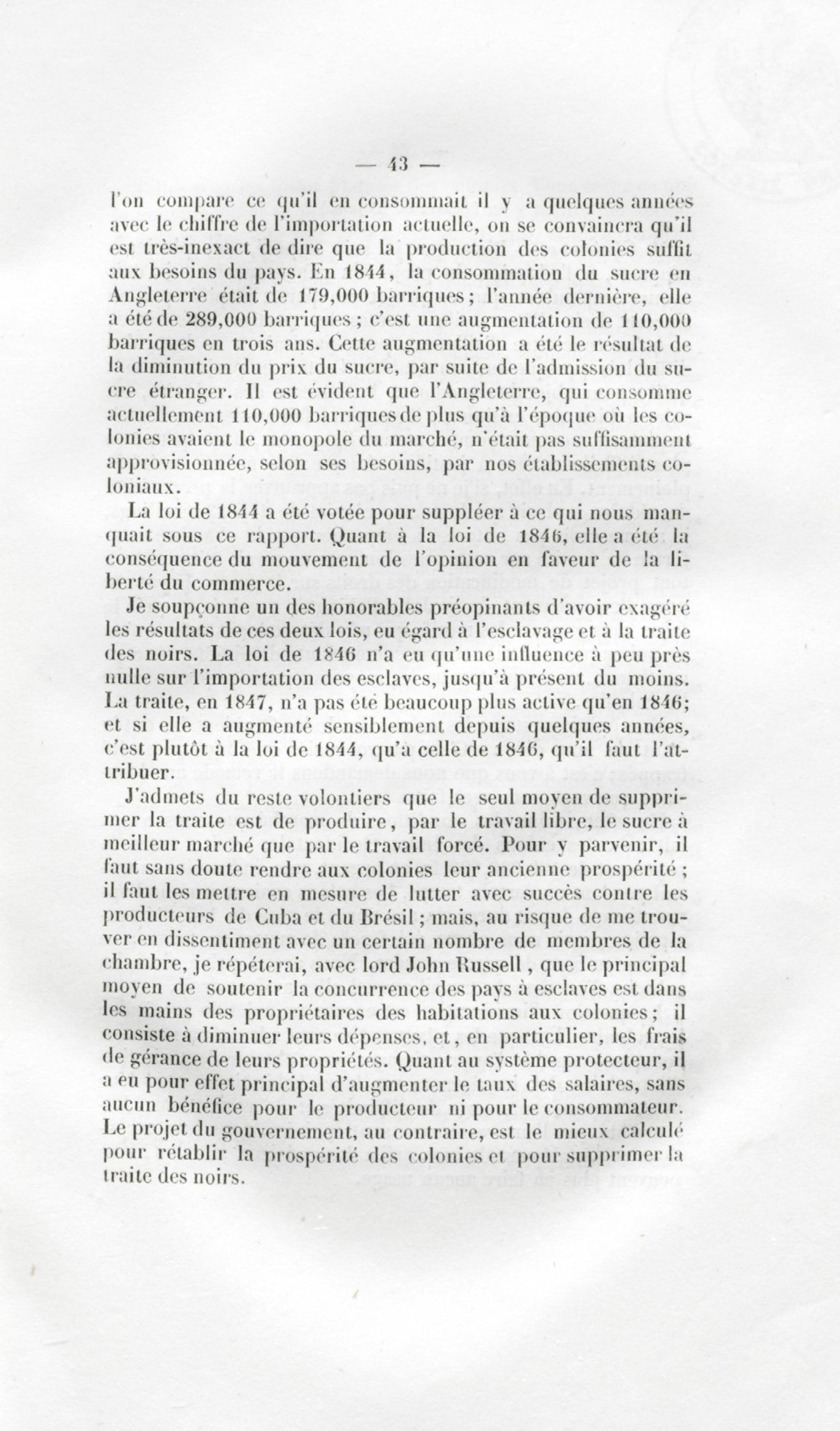 — 43 —

l'on compare ce qu'il en consommait il y a quelques années avec le chiffre de l'importation actuelle, on se convaincra qu'il est très-inexact de dire que la production des colonies suffit aux besoins du pays. En 1844, la consommation du sucre en Angleterre était de 179,000 barriques; l'année dernière, elle a été de 289,000 barriques; c'est une augmentation de 110,000 barriques en trois ans. Cette augmentation a été le résultat de la diminution du prix du sucre, par suite de l'admission du sucre étranger. Il est évident que l'Angleterre, qui consomme actuellement 110,000 barriques de plus qu'à l'époque où les colonies avaient le monopole du marché, n'était pas suffisamment approvisionnée, selon ses besoins, par nos établissements coloniaux.

La loi de 1844 a été votée pour suppléer à ce qui nous manquait sous ce rapport. Quant à la loi de 1846, elle a été la conséquence du mouvement de l'opinion en faveur de la liberté du commerce.

Je soupçonne un des honorables préopinants d'avoir exagéré les résultats de ces deux lois, eu égard à l'esclavage et à la traite des noirs. La loi de 1846 n'a eu qu'une influence à peu près nulle sur l'importation des esclaves, jusqu'à présent du moins. La traite, en 1847, n'a pas été beaucoup plus active qu'en 1846; et si elle a augmenté sensiblement depuis quelques années, c'est plutôt à la loi de 1844, qu'à celle de 1846, qu'il faut l'attribuer.

J'admets du reste volontiers que le seul moyen de supprimer la traite est de produire, par le travail libre, le sucre à meilleur marché que par le travail forcé. Pour y parvenir, il faut sans doute rendre aux colonies leur ancienne prospérité; il faut les mettre en mesure de lutter avec succès contre les producteurs de Cuba et du Brésil; mais, au risque de me trouver en dissentiment avec un certain nombre de membres de la chambre, je répéterai, avec lord John Russell, que le principal moyen de soutenir la concurrence des pays à esclaves est dans les mains des propriétaires des habitations aux colonies; il consiste à diminuer leurs dépenses, et, en particulier, les frais de gérance de leurs propriétés. Quant au système protecteur, il a eu pour effet principal d'augmenter le taux des salaires, sans aucun bénéfice pour le producteur ni pour le consommateur. Le projet du gouvernement, au contraire, est le mieux calculé pour rétablir la prospérité des colonies et pour supprimer la traite des noirs.